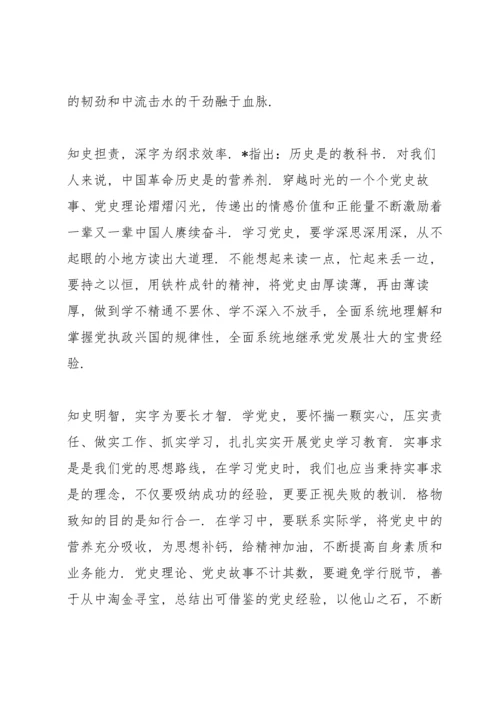 的韧劲和中流击水的干劲融于血脉.

知史担责，深字为纲求效率. *指出：历史是的教科书. 对我们人来说，中国革命历史是的营养剂. 穿越时光的一个个党史故事、党史理论熠熠闪光，传递出的情感价值和正能量不断激励着一辈又一辈中国人赓续奋斗. 学习党史，要学深思深用深，从不起眼的小地方读出大道理. 不能想起来读一点，忙起来丢一边，要持之以恒，用铁杵成针的精神，将党史由厚读薄，再由薄读厚，做到学不精通不罢休、学不深入不放手，全面系统地理解和掌握党执政兴国的规律性，全面系统地继承党发展壮大的宝贵经验.

知史明智，实字为要长才智. 学党史，要怀揣一颗实心，压实责任、做实工作、抓实学习，扎扎实实开展党史学习教育. 实事求是是我们党的思想路线，在学习党史时，我们也应当秉持实事求是的理念，不仅要吸纳成功的经验，更要正视失败的教训. 格物致知的目的是知行合一. 在学习中，要联系实际学，将党史中的营养充分吸收，为思想补钙，给精神加油，不断提高自身素质和业务能力. 党史理论、党史故事不计其数，要避免学行脱节，善于从中淘金寻宝，总结出可借鉴的党史经验，以他山之石，不断